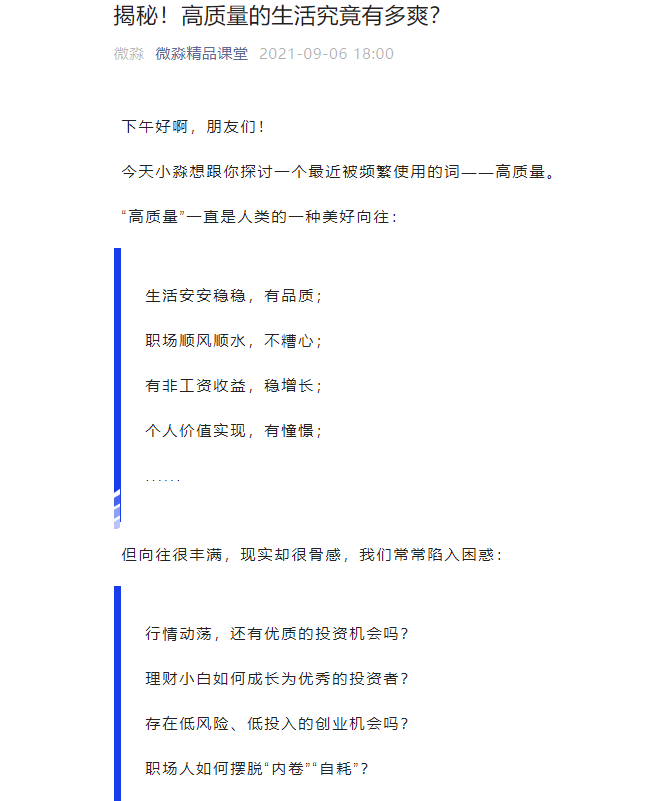 揭秘！高质量的生活究竟有多爽？

微淼 微淼精品课堂 2021-09-06 18:00

下午好啊，朋友们！

今天小淼想跟你探讨一个最近被频繁使用的词——高质量。

“高质量”一直是人类的一种美好向往：

生活安安稳稳，有品质；

职场顺风顺水，不糟心；

有非工资收益，稳增长；

个人价值实现，有憧憬；

......

但向往很丰满，现实却很骨感，我们常常陷入困惑：

行情动荡，还有优质的投资机会吗？

理财小白如何成长为优秀的投资者？

存在低风险、低投入的创业机会吗？

职场人如何摆脱“内卷”“自耗”？